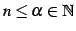 $n \leq \alpha \in \mathbb{N}$